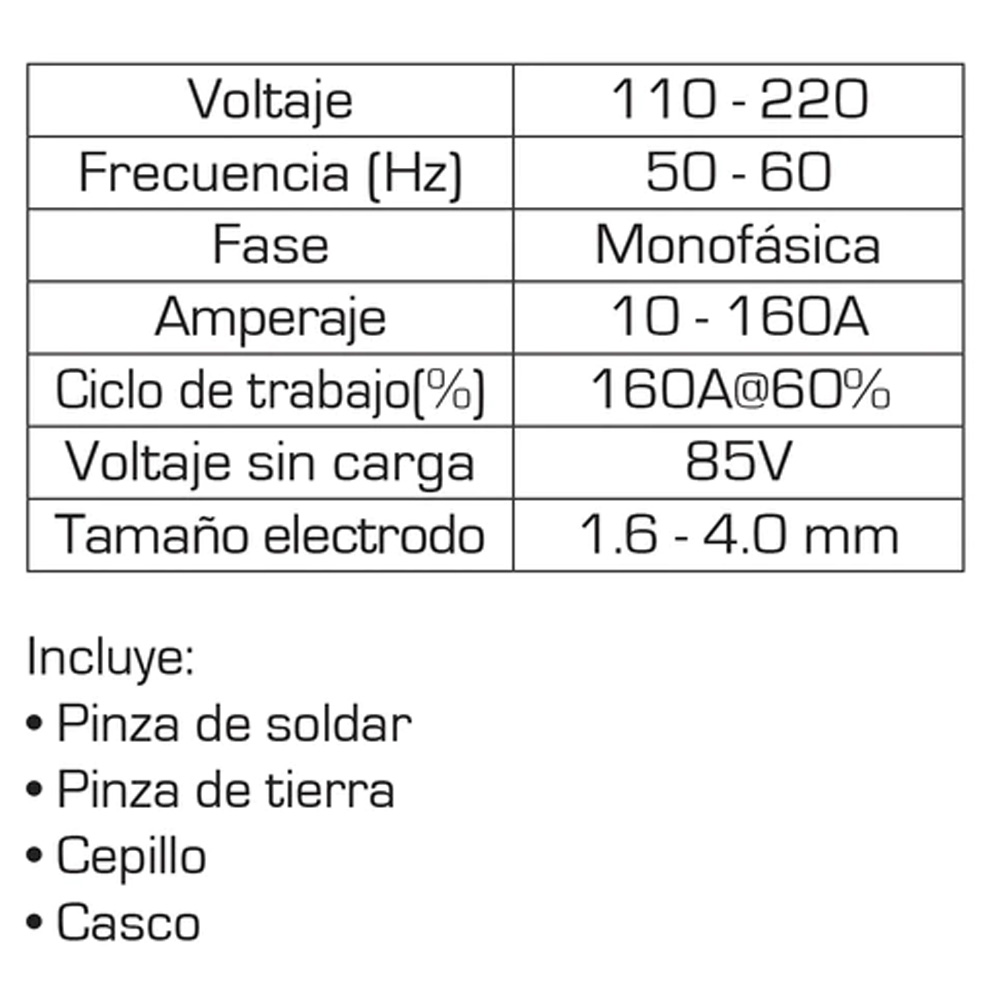 | Voltaje | 110 - 220 |
|---|---|
| Frecuencia (Hz) | 50 - 60 |
| Fase | Monofásica |
| Amperaje | 10 - 160A |
| Ciclo de trabajo(%) | 160A@60% |
| Voltaje sin carga | 85V |
| Tamaño electrodo | 1.6 - 4.0 mm |

Incluye:
• Pinza de soldar
• Pinza de tierra
• Cepillo
• Casco